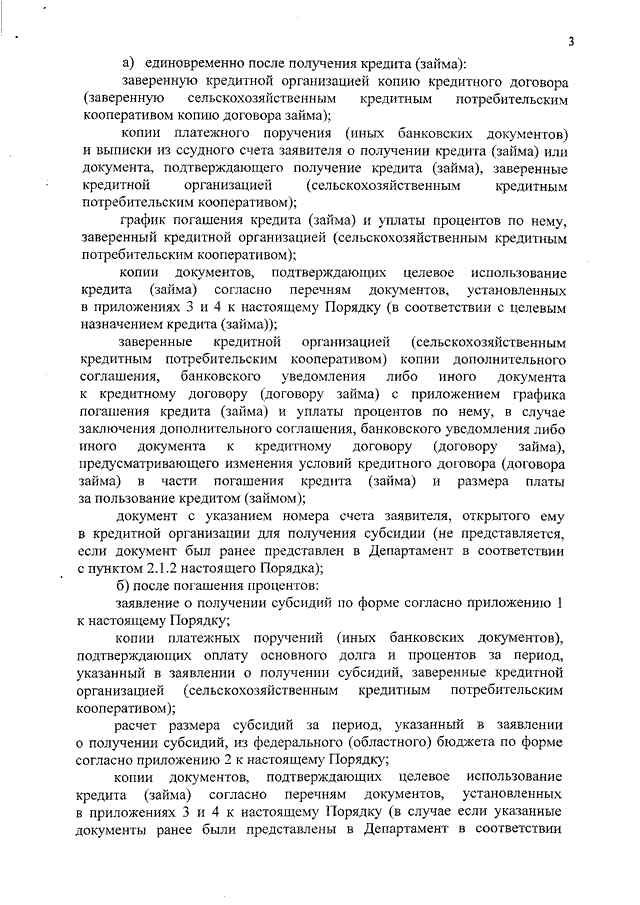 3

а) единовременно после получения кредита (займа):

заверенную кредитной организацией копию кредитного договора (заверенную сельскохозяйственным кредитным потребительским кооперативом копию договора займа);

копии платежного поручения (иных банковских документов) и выписки из ссудного счета заявителя о получении кредита (займа) или документа, подтверждающего получение кредита (займа), заверенные кредитной организацией (сельскохозяйственным кредитным потребительским кооперативом);

график погашения кредита (займа) и уплаты процентов по нему, заверенный кредитной организацией (сельскохозяйственным кредитным потребительским кооперативом);

копии документов, подтверждающих целевое использование кредита (займа) согласно перечням документов, установленных в приложениях 3 и 4 к настоящему Порядку (в соответствии с целевым назначением кредита (займа));

заверенные кредитной организацией (сельскохозяйственным кредитным потребительским кооперативом) копии дополнительного соглашения, банковского уведомления либо иного документа к кредитному договору (договору займа) с приложением графика погашения кредита (займа) и уплаты процентов по нему, в случае заключения дополнительного соглашения, банковского уведомления либо иного документа к кредитному договору (договору займа), предусматривающего изменения условий кредитного договора (договора займа) в части погашения кредита (займа) и размера платы за пользование кредитом (займом);

документ с указанием номера счета заявителя, открытого ему в кредитной организации для получения субсидии (не представляется, если документ был ранее представлен в Департамент в соответствии с пунктом 2.1.2 настоящего Порядка);

б) после погашения процентов:

заявление о получении субсидий по форме согласно приложению 1 к настоящему Порядку;

копии платежных поручений (иных банковских документов), подтверждающих оплату основного долга и процентов за период, указанный в заявлении о получении субсидий, заверенные кредитной организацией (сельскохозяйственным кредитным потребительским кооперативом);

расчет размера субсидий за период, указанный в заявлении о получении субсидий, из федерального (областного) бюджета по форме согласно приложению 2 к настоящему Порядку;

копии документов, подтверждающих целевое использование кредита (займа) согласно перечням документов, установленных в приложениях 3 и 4 к настоящему Порядку (в случае если указанные документы ранее были представлены в Департамент в соответствии